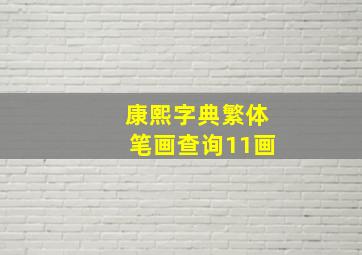 康熙字典繁体
笔画查询11画